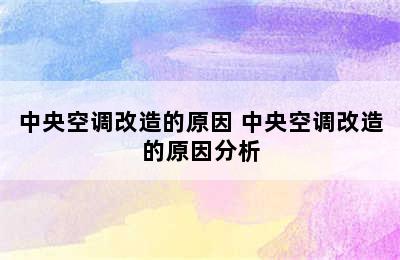 中央空调改造的原因 中央空调改造的原因分析